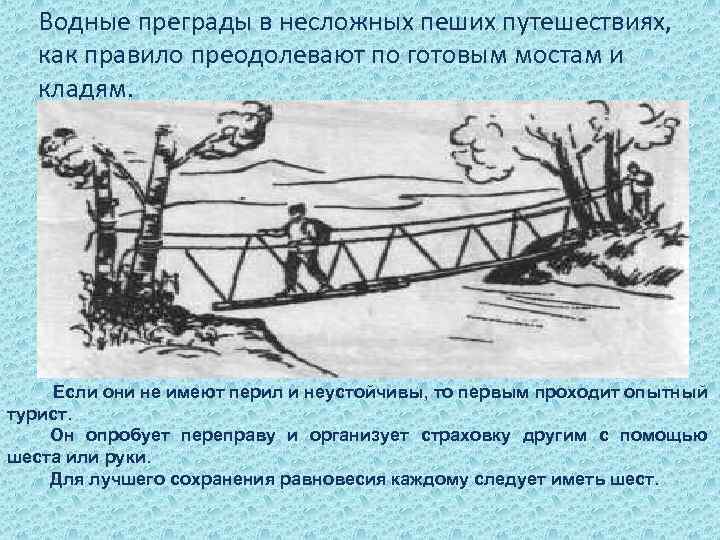 Водные преграды в несложных пеших путешествиях, как правило преодолевают по готовым мостам и кладям.

Если они не имеют перил и неустойчивы, то первым проходит опытный турист.

Он опробует переправу и организует страховку другим с помощью шеста или руки.

Для лучшего сохранения равновесия каждому следует иметь шест.